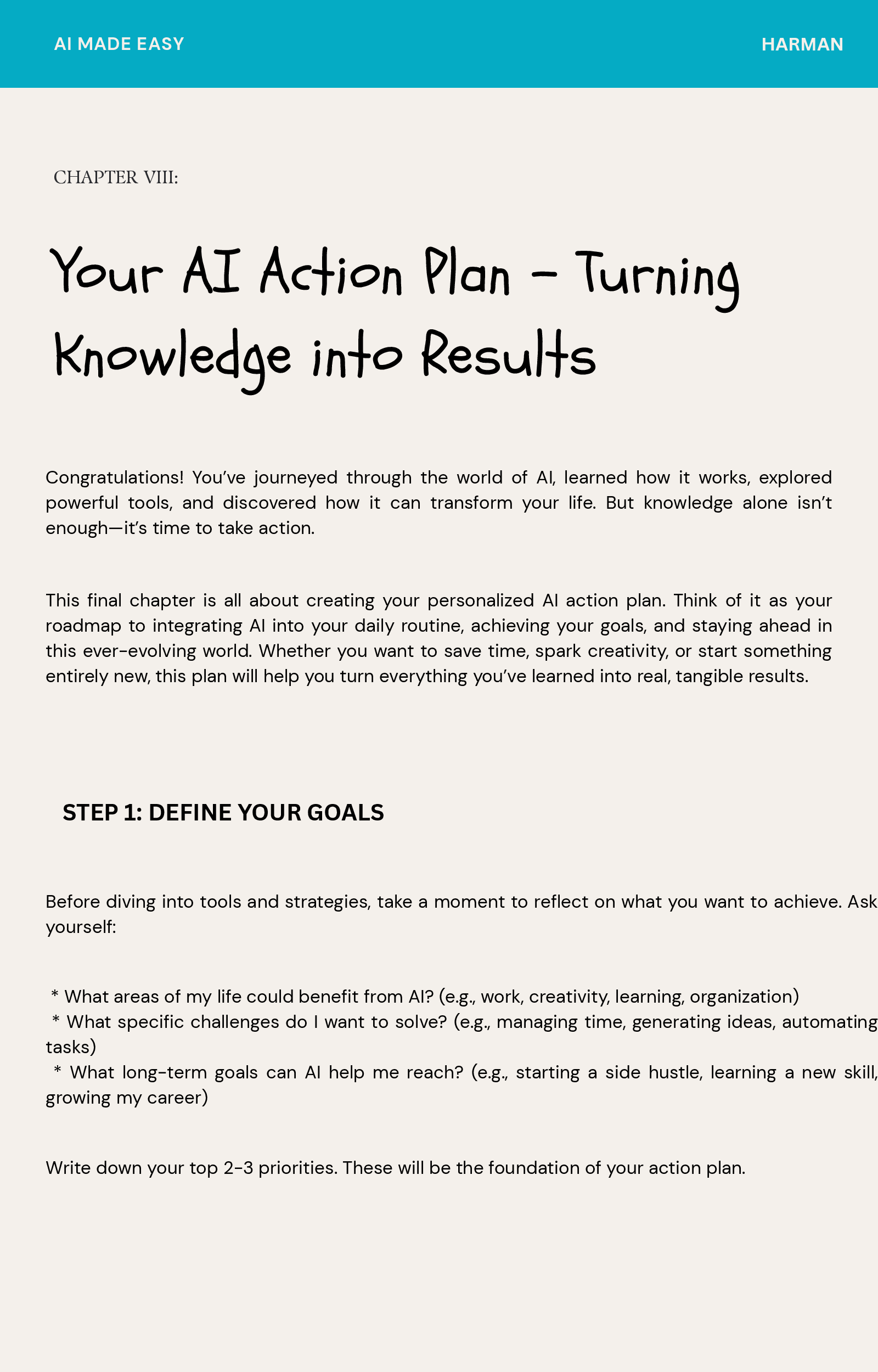 AI MADE EASY

HARMAN

CHAPTER VIII:

Your AI Action Plan - Turning Knowledge into Results

Congratulations! You've journeyed through the world of AI, learned how it works, explored powerful tools, and discovered how it can transform your life. But knowledge alone isn't enough—it's time to take action.

This final chapter is all about creating your personalized AI action plan. Think of it as your roadmap to integrating AI into your daily routine, achieving your goals, and staying ahead in this ever-evolving world. Whether you want to save time, spark creativity, or start something entirely new, this plan will help you turn everything you've learned into real, tangible results.

STEP 1: DEFINE YOUR GOALS

Before diving into tools and strategies, take a moment to reflect on what you want to achieve. Ask yourself:

* What areas of my life could benefit from AI? (e.g., work, creativity, learning, organization)
* What specific challenges do I want to solve? (e.g., managing time, generating ideas, automating tasks)
* What long-term goals can AI help me reach? (e.g., starting a side hustle, learning a new skill, growing my career)

Write down your top 2-3 priorities. These will be the foundation of your action plan.